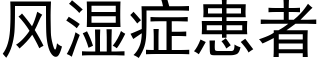 风湿症患者